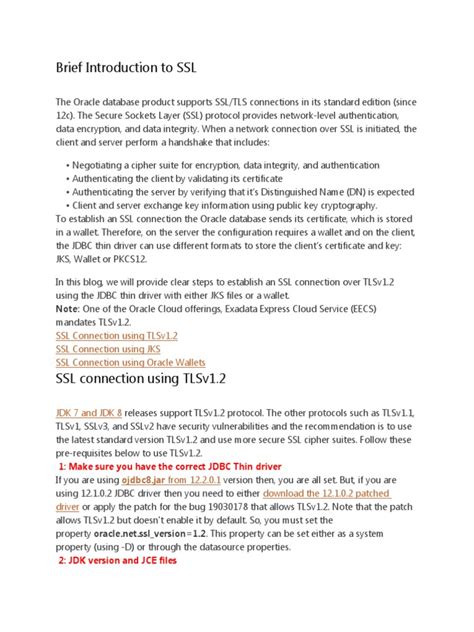 Brief Introduction to SSL

The Oracle database product supports SSL/TLS connections in its standard edition (since 12c). The Secure Sockets Layer (SSL) protocol provides network-level authentication, data encryption, and data integrity. When a network connection over SSL is initiated, the client and server perform a handshake that includes:

• Negotiating a cipher suite for encryption, data integrity, and authentication
• Authenticating the client by validating its certificate
• Authenticating the server by verifying that it's Distinguished Name (DN) is expected
• Client and server exchange key information using public key cryptography.
To establish an SSL connection the Oracle database sends its certificate, which is stored in a wallet. Therefore, on the server the configuration requires a wallet and on the client, the JDBC thin driver can use different formats to store the client's certificate and key: JKS, Wallet or PKCS12.

In this blog, we will provide clear steps to establish an SSL connection over TLSv1.2 using the JDBC thin driver with either JKS files or a wallet.
Note: One of the Oracle Cloud offerings, Exadata Express Cloud Service (EECS) mandates TLSv1.2.
SSL Connection using TLSv1.2
SSL Connection using JKS
SSL Connection using Oracle Wallets

SSL connection using TLSv1.2

JDK 7 and JDK 8 releases support TLSv1.2 protocol. The other protocols such as TLSv1.1, TLSv1, SSLv3, and SSLv2 have security vulnerabilities and the recommendation is to use the latest standard version TLSv1.2 and use more secure SSL cipher suites. Follow these pre-requisites below to use TLSv1.2.
1: Make sure you have the correct JDBC Thin driver
If you are using ojdbc8.jar from 12.2.0.1 version then, you are all set. But, if you are using 12.1.0.2 JDBC driver then you need to either download the 12.1.0.2 patched driver or apply the patch for the bug 19030178 that allows TLSv1.2. Note that the patch allows TLSv1.2 but doesn't enable it by default. So, you must set the property oracle.net.ssl_version=1.2. This property can be set either as a system property (using -D) or through the datasource properties.
2: JDK version and JCE files